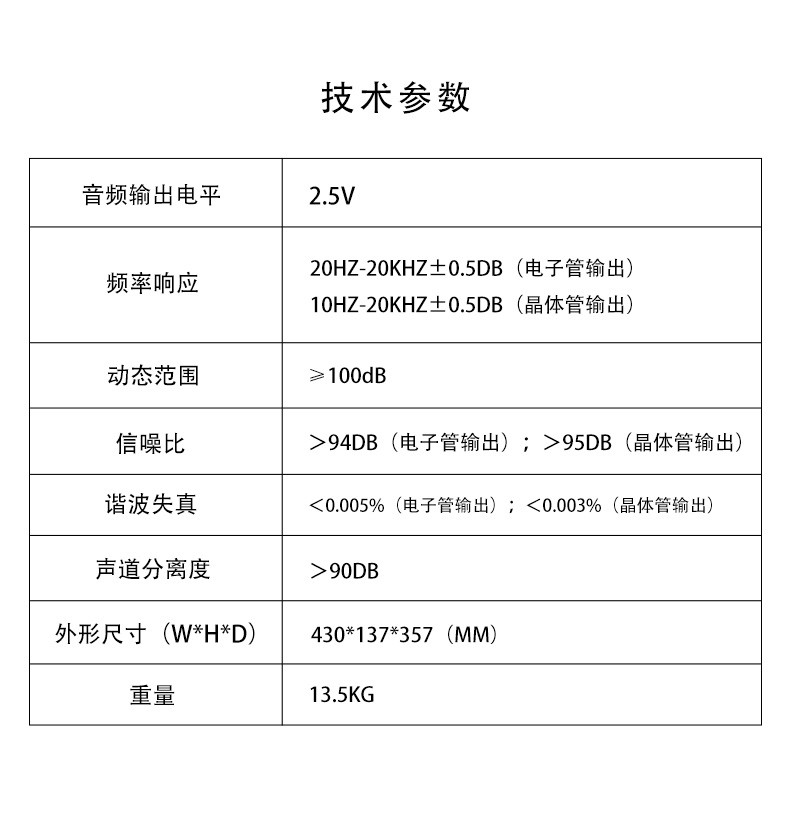 技术参数

| 音频输出电平 | 2.5V |
|---|---|
| 频率响应 | 20HZ-20KHZ±0.5DB（电子管输出） 10HZ-20KHZ±0.5DB（晶体管输出） |
| 动态范围 | ≥100dB |
| 信噪比 | ＞94DB（电子管输出）；＞95DB（晶体管输出） |
| 谐波失真 | ＜0.005%（电子管输出）；＜0.003%（晶体管输出） |
| 声道分离度 | ＞90DB |
| 外形尺寸（W*H*D） | 430*137*357（MM） |
| 重量 | 13.5KG |